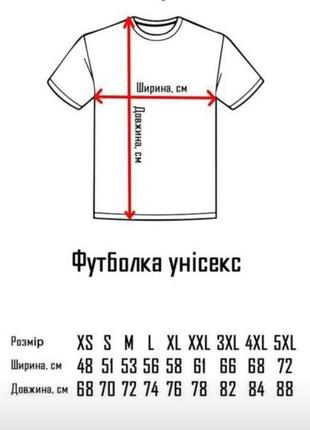 Ширина, см

Довжина, см

Футболка унісекс

| Розмір | XS | S | M | L | XL | XXL | 3XL | 4XL | 5XL |
|---|---|---|---|---|---|---|---|---|---|
| Ширина, см | 48 | 51 | 53 | 56 | 58 | 61 | 66 | 68 | 72 |
| Довжина, см | 68 | 70 | 72 | 74 | 76 | 78 | 82 | 84 | 88 |